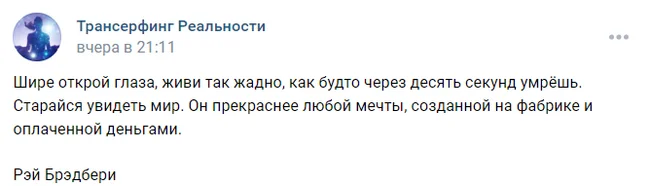 Трансерфинг Реальности
вчера в 21:11

Шире открой глаза, живи так жадно, как будто через десять секунд умрёшь. Старайся увидеть мир. Он прекраснее любой мечты, созданной на фабрике и оплаченной деньгами.

Рэй Брэдбери